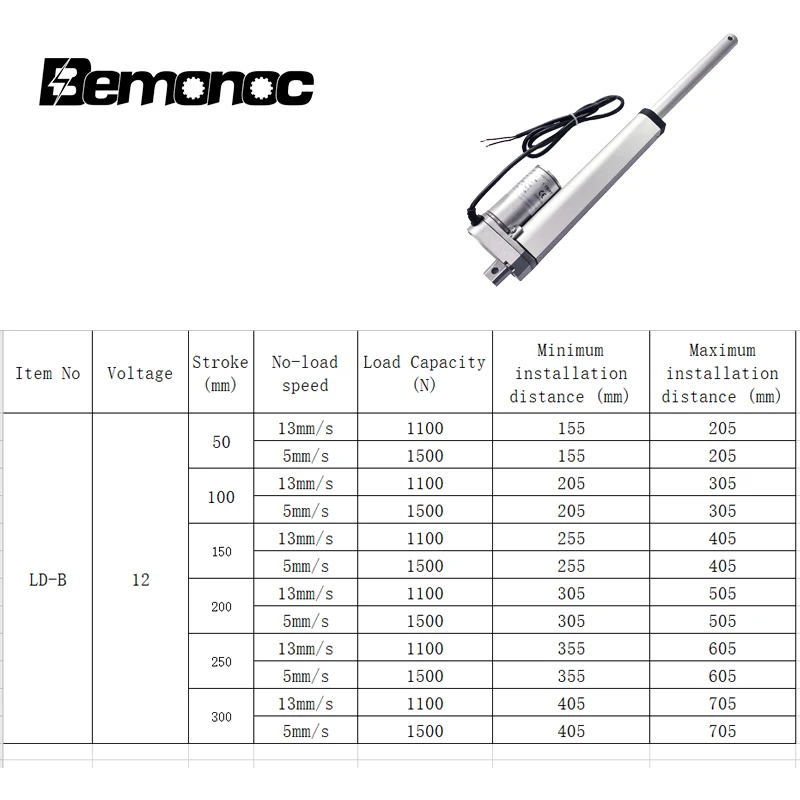 Bemonoc

| Item No | Voltage | Stroke (mm) | No-load speed | Load Capacity (N) | Minimum installation distance (mm) | Maximum installation distance (mm) |
|---|---|---|---|---|---|---|
| LD-B | 12 | 50 | 13mm/s | 1100 | 155 | 205 |
| | | | 5mm/s | 1500 | 155 | 205 |
| | | 100 | 13mm/s | 1100 | 205 | 305 |
| | | | 5mm/s | 1500 | 205 | 305 |
| | | 150 | 13mm/s | 1100 | 255 | 405 |
| | | | 5mm/s | 1500 | 255 | 405 |
| | | 200 | 13mm/s | 1100 | 305 | 505 |
| | | | 5mm/s | 1500 | 305 | 505 |
| | | 250 | 13mm/s | 1100 | 355 | 605 |
| | | | 5mm/s | 1500 | 355 | 605 |
| | | 300 | 13mm/s | 1100 | 405 | 705 |
| | | | 5mm/s | 1500 | 405 | 705 |